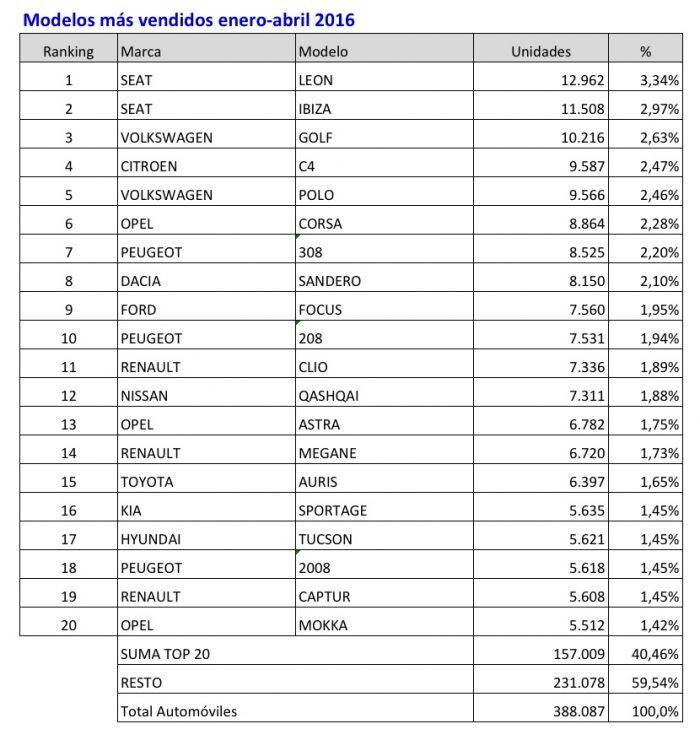 Modelos más vendidos enero-abril 2016

| Ranking | Marca | Modelo | Unidades | % |
|---|---|---|---|---|
| 1 | SEAT | LEON | 12.962 | 3,34% |
| 2 | SEAT | IBIZA | 11.508 | 2,97% |
| 3 | VOLKSWAGEN | GOLF | 10.216 | 2,63% |
| 4 | CITROEN | C4 | 9.587 | 2,47% |
| 5 | VOLKSWAGEN | POLO | 9.566 | 2,46% |
| 6 | OPEL | CORSA | 8.864 | 2,28% |
| 7 | PEUGEOT | 308 | 8.525 | 2,20% |
| 8 | DACIA | SANDERO | 8.150 | 2,10% |
| 9 | FORD | FOCUS | 7.560 | 1,95% |
| 10 | PEUGEOT | 208 | 7.531 | 1,94% |
| 11 | RENAULT | CLIO | 7.336 | 1,89% |
| 12 | NISSAN | QASHQAI | 7.311 | 1,88% |
| 13 | OPEL | ASTRA | 6.782 | 1,75% |
| 14 | RENAULT | MEGANE | 6.720 | 1,73% |
| 15 | TOYOTA | AURIS | 6.397 | 1,65% |
| 16 | KIA | SPORTAGE | 5.635 | 1,45% |
| 17 | HYUNDAI | TUCSON | 5.621 | 1,45% |
| 18 | PEUGEOT | 2008 | 5.618 | 1,45% |
| 19 | RENAULT | CAPTUR | 5.608 | 1,45% |
| 20 | OPEL | MOKKA | 5.512 | 1,42% |
| | SUMA TOP 20 | | 157.009 | 40,46% |
| | RESTO | | 231.078 | 59,54% |
| | Total Automóviles | | 388.087 | 100,0% |